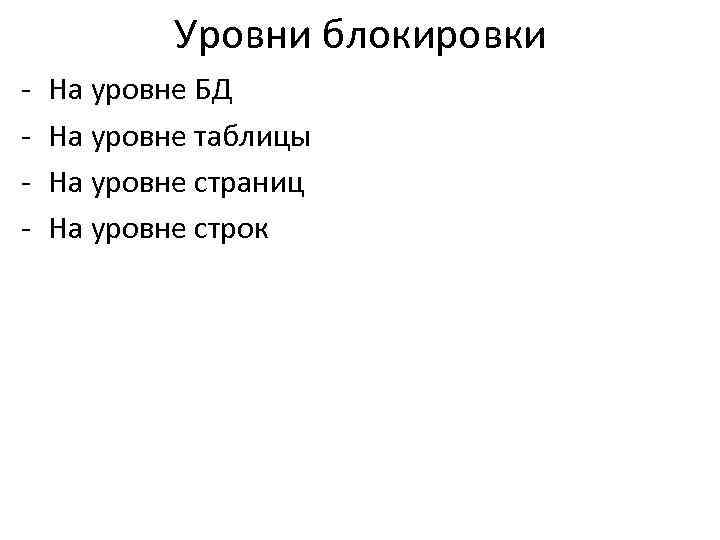 Уровни блокировки

- На уровне БД
- На уровне таблицы
- На уровне страниц
- На уровне строк